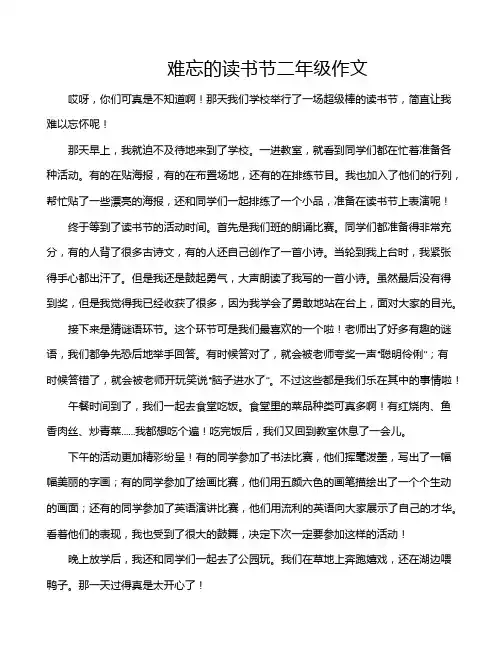 难忘的读书节二年级作文

哎呀，你们可真是不知道啊！那天我们学校举行了一场超级棒的读书节，简直让我难以忘怀呢！

那天早上，我就迫不及待地来到了学校。一进教室，就看到同学们都在忙着准备各种活动。有的在贴海报，有的在布置场地，还有的在排练节目。我也加入了他们的行列，帮忙贴了一些漂亮的海报，还和同学们一起排练了一个小品，准备在读书节上表演呢！

终于等到了读书节的活动时间。首先是我们班的朗诵比赛。同学们都准备得非常充分，有的人背了很多古诗文，有的人还自己创作了一首小诗。当轮到我上台时，我紧张得手心都出汗了。但是我还是鼓起勇气，大声朗读了我写的一首小诗。虽然最后没有得到奖，但是我觉得我已经收获了很多，因为我学会了勇敢地站在台上，面对大家的目光。

接下来是猜谜语环节。这个环节可是我们最喜欢的一个啦！老师出了好多有趣的谜语，我们都争先恐后地举手回答。有时候答对了，就会被老师夸奖一声“聪明伶俐”；有时候答错了，就会被老师开玩笑说“脑子进水了”。不过这些都是我们乐在其中的事情啦！

午餐时间到了，我们一起去食堂吃饭。食堂里的菜品种类可真多啊！有红烧肉、鱼香肉丝、炒青菜......我都想吃个遍！吃完饭后，我们又回到教室休息了一会儿。

下午的活动更加精彩纷呈！有的同学参加了书法比赛，他们挥毫泼墨，写出了一幅幅美丽的字画；有的同学参加了绘画比赛，他们用五颜六色的画笔描绘出了一个个生动的画面；还有的同学参加了英语演讲比赛，他们用流利的英语向大家展示了自己的才华。看着他们的表现，我也受到了很大的鼓舞，决定下次一定要参加这样的活动！

晚上放学后，我还和同学们一起去了公园玩。我们在草地上奔跑嬉戏，还在湖边喂鸭子。那一天过得真是太开心了！